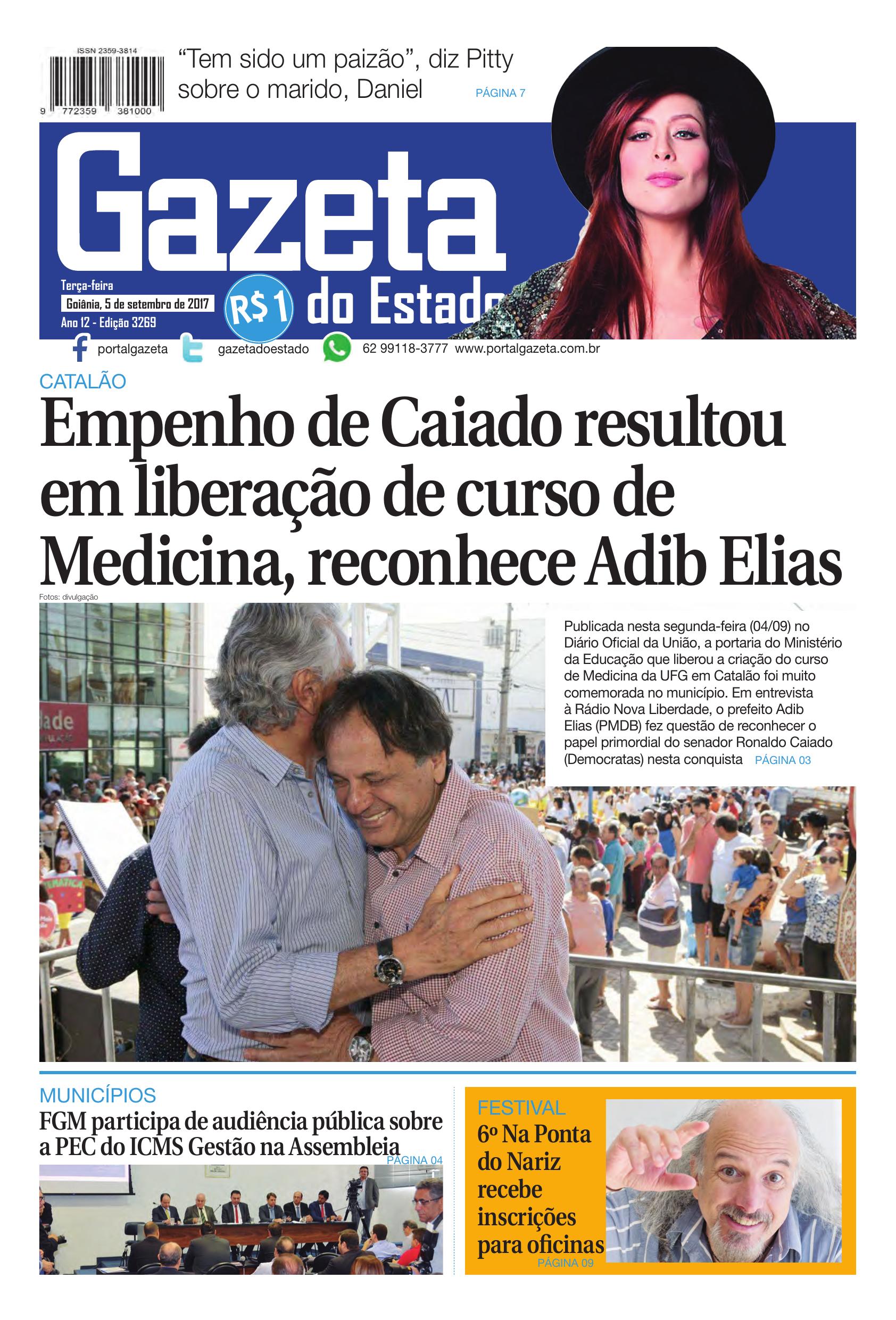 ISSN 2359-3814

9 772359 381000

"Tem sido um paizão", diz Pitty sobre o marido, Daniel PÁGINA 7

Gazeta do Estado

Terça-feira
Goiânia, 5 de setembro de 2017
Ano 12 - Edição 3269

R$ 1

portalgazeta gazetadoestado 62 99118-3777 www.portalgazeta.com.br

CATALÃO

Empenho de Caiado resultou em liberação de curso de Medicina, reconhece Adib Elias

Fotos: divulgação

Publicada nesta segunda-feira (04/09) no Diário Oficial da União, a portaria do Ministério da Educação que liberou a criação do curso de Medicina da UFG em Catalão foi muito comemorada no município. Em entrevista à Rádio Nova Liberdade, o prefeito Adib Elias (PMDB) fez questão de reconhecer o papel primordial do senador Ronaldo Caiado (Democratas) nesta conquista PÁGINA 03

MUNICÍPIOS

FGM participa de audiência pública sobre a PEC do ICMS Gestão na Assembleia PÁGINA 04

FESTIVAL

6º Na Ponta do Nariz recebe inscrições para oficinas PÁGINA 09